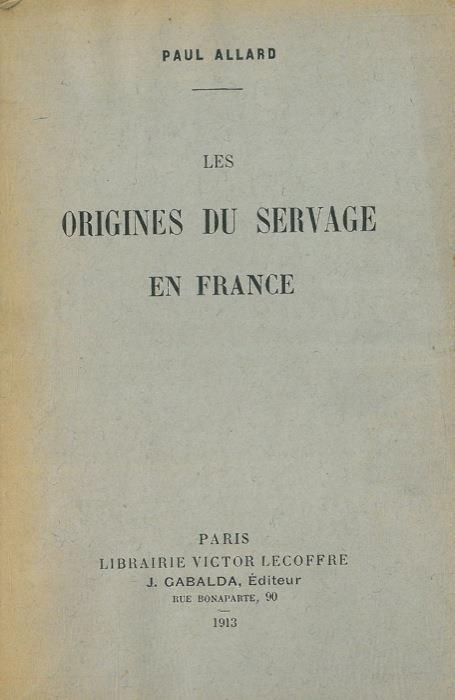 PAUL ALLARD

LES

ORIGINES DU SERVAGE

EN FRANCE

PARIS
LIBRAIRIE VICTOR LECOFFRE
J. GABALDA, Éditeur
RUE BONAPARTE, 90
1913